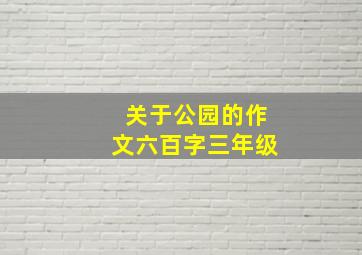 关于公园的作文六百字三年级